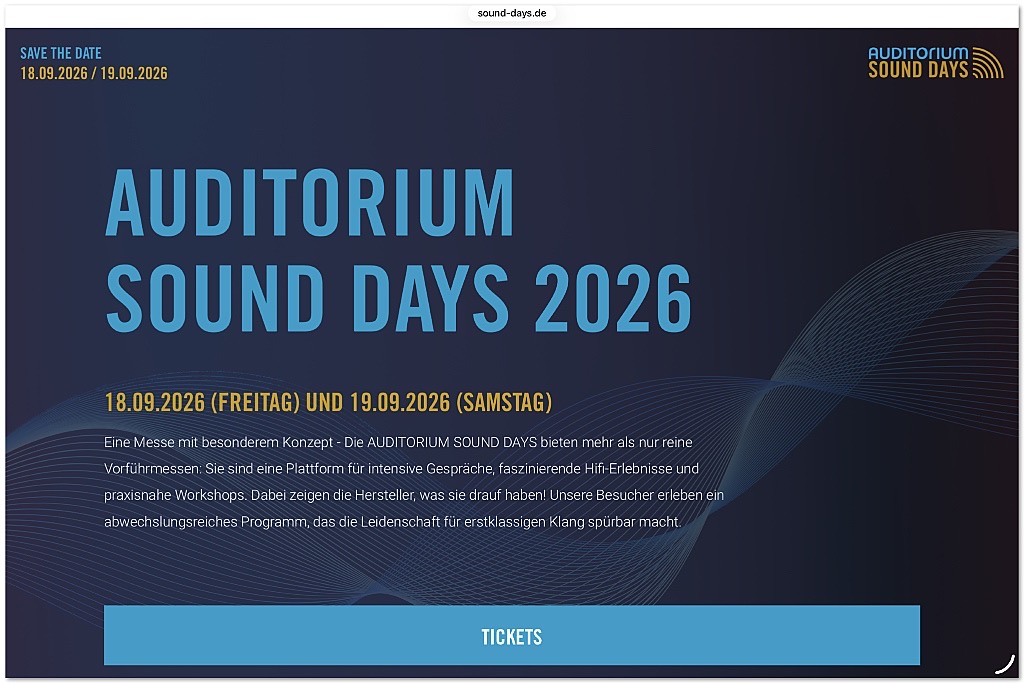 sound-days.de

SAVE THE DATE
18.09.2026 / 19.09.2026

AUDITORIUM
SOUND DAYS

AUDITORIUM
SOUND DAYS 2026

18.09.2026 (FREITAG) UND 19.09.2026 (SAMSTAG)

Eine Messe mit besonderem Konzept - Die AUDITORIUM SOUND DAYS bieten mehr als nur reine Vorführmessen: Sie sind eine Plattform für intensive Gespräche, faszinierende Hifi-Erlebnisse und praxisnahe Workshops. Dabei zeigen die Hersteller, was sie drauf haben! Unsere Besucher erleben ein abwechslungsreiches Programm, das die Leidenschaft für erstklassigen Klang spürbar macht.

TICKETS